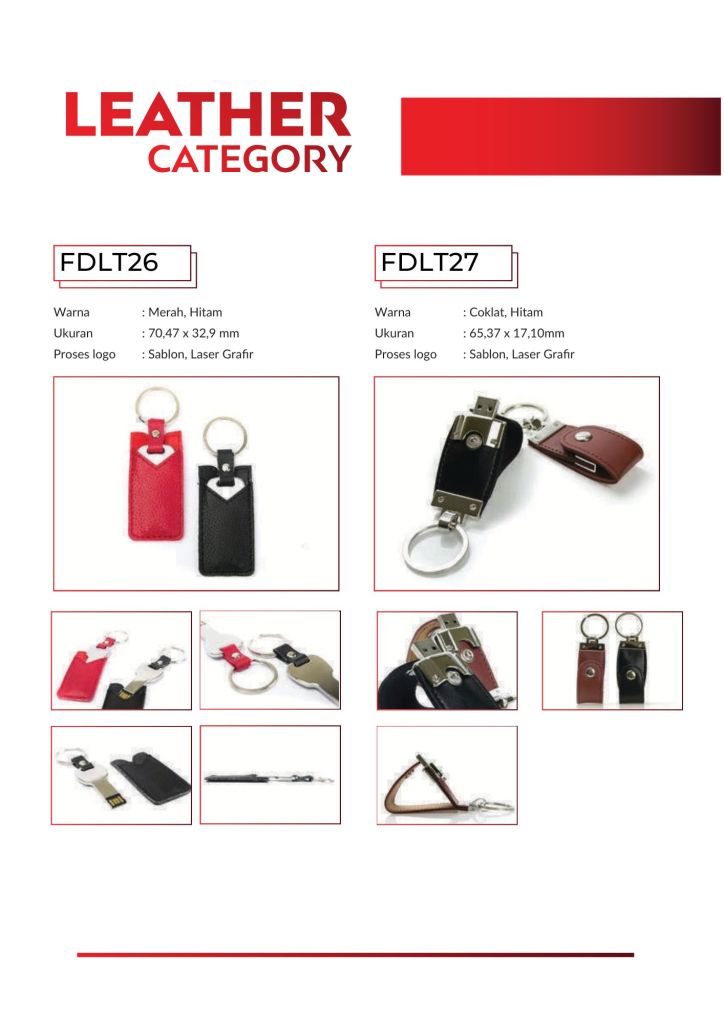 LEATHER
CATEGORY

FDLT26

Warna : Merah, Hitam
Ukuran : 70,47 x 32,9 mm
Proses logo : Sablon, Laser Grafir

FDLT27

Warna : Coklat, Hitam
Ukuran : 65,37 x 17,10mm
Proses logo : Sablon, Laser Grafir